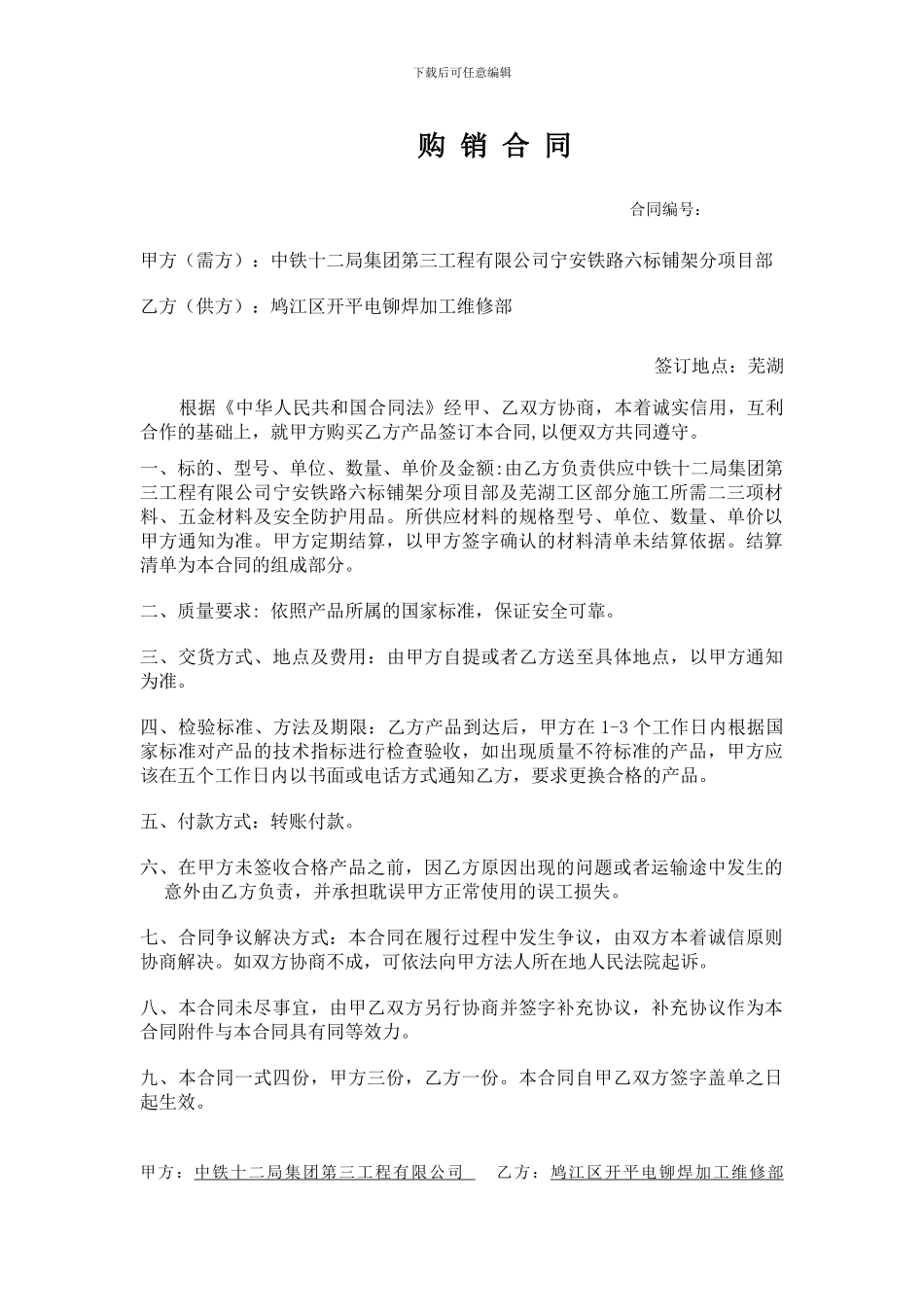 下载后可任意编辑

购 销 合 同

合同编号：

甲方（需方）：中铁十二局集团第三工程有限公司宁安铁路六标铺架分项目部

乙方（供方）：鸠江区开平电铆焊加工维修部

签订地点：芜湖

根据《中华人民共和国合同法》经甲、乙双方协商，本着诚实信用，互利合作的基础上，就甲方购买乙方产品签订本合同,以便双方共同遵守。

一、标的、型号、单位、数量、单价及金额:由乙方负责供应中铁十二局集团第三工程有限公司宁安铁路六标铺架分项目部及芜湖工区部分施工所需二三项材料、五金材料及安全防护用品。所供应材料的规格型号、单位、数量、单价以甲方通知为准。甲方定期结算，以甲方签字确认的材料清单未结算依据。结算清单为本合同的组成部分。

二、质量要求: 依照产品所属的国家标准，保证安全可靠。

三、交货方式、地点及费用：由甲方自提或者乙方送至具体地点，以甲方通知为准。

四、检验标准、方法及期限：乙方产品到达后，甲方在 1-3 个工作日内根据国家标准对产品的技术指标进行检查验收，如出现质量不符标准的产品，甲方应该在五个工作日内以书面或电话方式通知乙方，要求更换合格的产品。

五、付款方式：转账付款。

六、在甲方未签收合格产品之前，因乙方原因出现的问题或者运输途中发生的意外由乙方负责，并承担耽误甲方正常使用的误工损失。

七、合同争议解决方式：本合同在履行过程中发生争议，由双方本着诚信原则协商解决。如双方协商不成，可依法向甲方法人所在地人民法院起诉。

八、本合同未尽事宜，由甲乙双方另行协商并签字补充协议，补充协议作为本合同附件与本合同具有同等效力。

九、本合同一式四份，甲方三份，乙方一份。本合同自甲乙双方签字盖单之日起生效。

甲方：中铁十二局集团第三工程有限公司　乙方：鸠江区开平电铆焊加工维修部